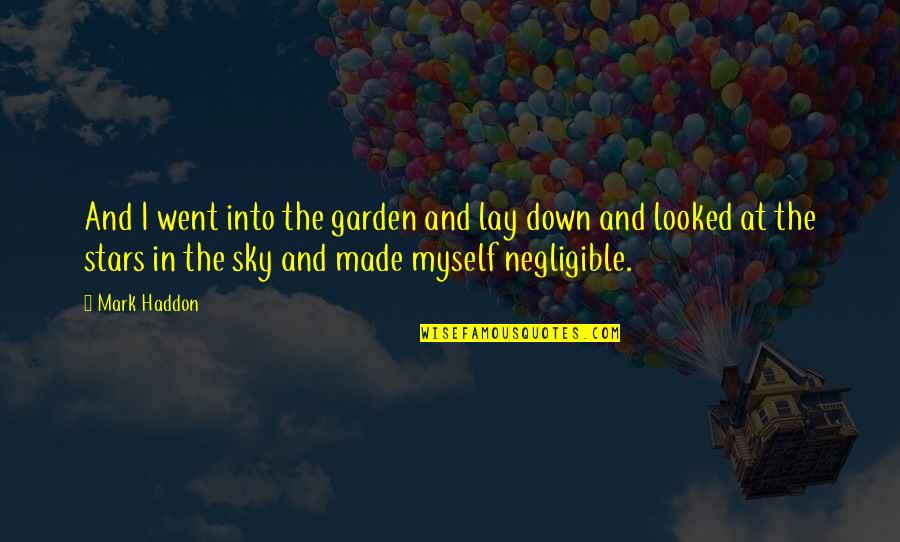 And I went into the garden and lay down and looked at the stars in the sky and made myself negligible.

Mark Haddon

WISEFAMOUSQUOTES.COM